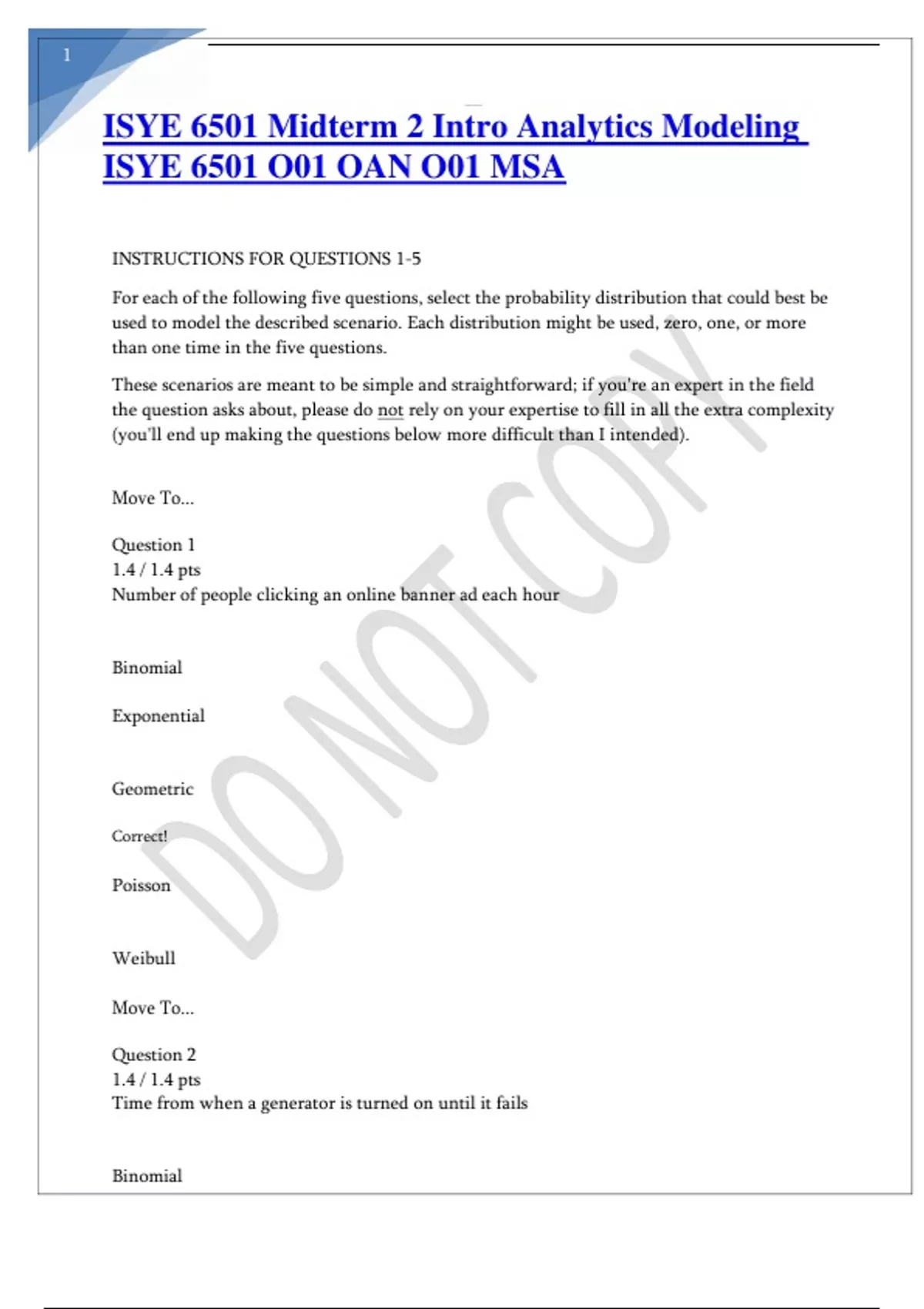 1

ISYE 6501 Midterm 2 Intro Analytics Modeling ISYE 6501 O01 OAN O01 MSA

INSTRUCTIONS FOR QUESTIONS 1-5

For each of the following five questions, select the probability distribution that could best be used to model the described scenario. Each distribution might be used, zero, one, or more than one time in the five questions.

These scenarios are meant to be simple and straightforward; if you're an expert in the field the question asks about, please do not rely on your expertise to fill in all the extra complexity (you'll end up making the questions below more difficult than I intended).

Move To...

Question 1
1.4 / 1.4 pts
Number of people clicking an online banner ad each hour

Binomial

Exponential

Geometric

Correct!

Poisson

Weibull

Move To...

Question 2
1.4 / 1.4 pts
Time from when a generator is turned on until it fails

Binomial

DO NOT COPY